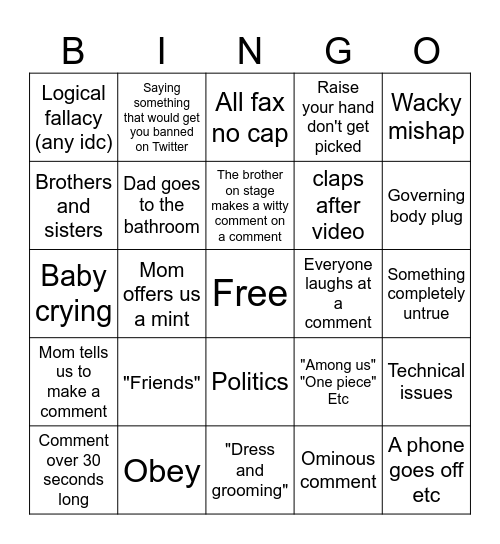 | B | I | N | G | O |
|---|---|---|---|---|
| Logical fallacy (any idc) | Saying something that would get you banned on Twitter | All fax no cap | Raise your hand don't get picked | Wacky mishap |
| Brothers and sisters | Dad goes to the bathroom | The brother on stage makes a witty comment on a comment | claps after video | Governing body plug |
| Baby crying | Mom offers us a mint | Free | Everyone laughs at a comment | Something completely untrue |
| Mom tells us to make a comment | "Friends" | Politics | "Among us" "One piece" Etc | Technical issues |
| Comment over 30 seconds long | Obey | "Dress and grooming" | Ominous comment | A phone goes off etc |